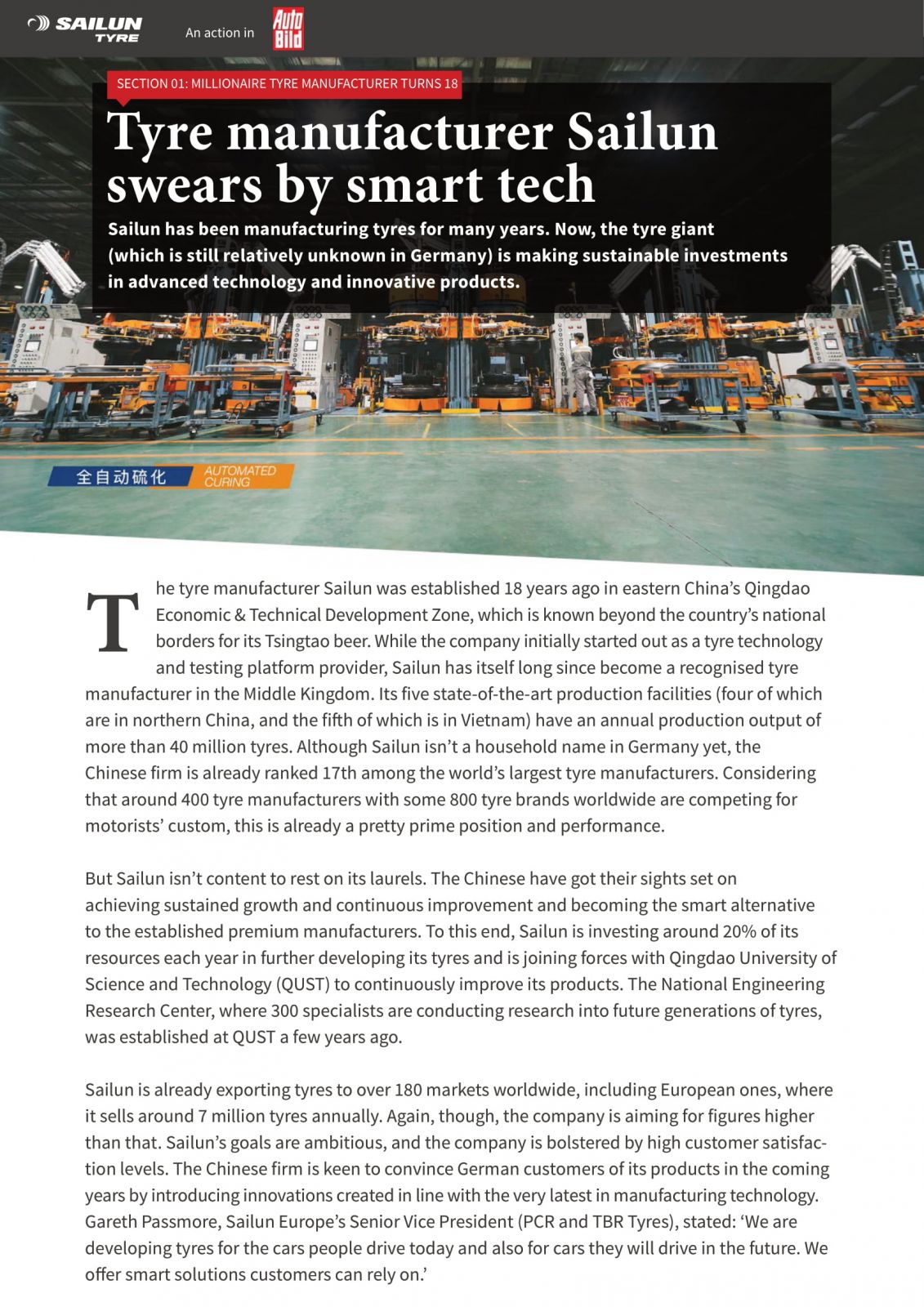 SAILUN TYRE

An action in Auto Bild

SECTION 01: MILLIONAIRE TYRE MANUFACTURER TURNS 18

Tyre manufacturer Sailun swears by smart tech

Sailun has been manufacturing tyres for many years. Now, the tyre giant (which is still relatively unknown in Germany) is making sustainable investments in advanced technology and innovative products.

全自动硫化 AUTOMATED CURING

The tyre manufacturer Sailun was established 18 years ago in eastern China's Qingdao Economic & Technical Development Zone, which is known beyond the country's national borders for its Tsingtao beer. While the company initially started out as a tyre technology and testing platform provider, Sailun has itself long since become a recognised tyre manufacturer in the Middle Kingdom. Its five state-of-the-art production facilities (four of which are in northern China, and the fifth of which is in Vietnam) have an annual production output of more than 40 million tyres. Although Sailun isn't a household name in Germany yet, the Chinese firm is already ranked 17th among the world's largest tyre manufacturers. Considering that around 400 tyre manufacturers with some 800 tyre brands worldwide are competing for motorists' custom, this is already a pretty prime position and performance.

But Sailun isn't content to rest on its laurels. The Chinese have got their sights set on achieving sustained growth and continuous improvement and becoming the smart alternative to the established premium manufacturers. To this end, Sailun is investing around 20% of its resources each year in further developing its tyres and is joining forces with Qingdao University of Science and Technology (QUST) to continuously improve its products. The National Engineering Research Center, where 300 specialists are conducting research into future generations of tyres, was established at QUST a few years ago.

Sailun is already exporting tyres to over 180 markets worldwide, including European ones, where it sells around 7 million tyres annually. Again, though, the company is aiming for figures higher than that. Sailun's goals are ambitious, and the company is bolstered by high customer satisfaction levels. The Chinese firm is keen to convince German customers of its products in the coming years by introducing innovations created in line with the very latest in manufacturing technology. Gareth Passmore, Sailun Europe's Senior Vice President (PCR and TBR Tyres), stated: 'We are developing tyres for the cars people drive today and also for cars they will drive in the future. We offer smart solutions customers can rely on.'